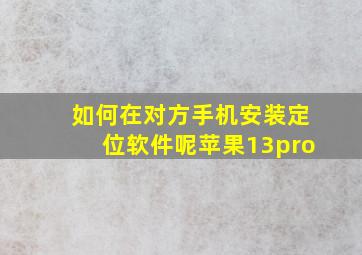 如何在对方手机安装定位软件呢苹果13pro